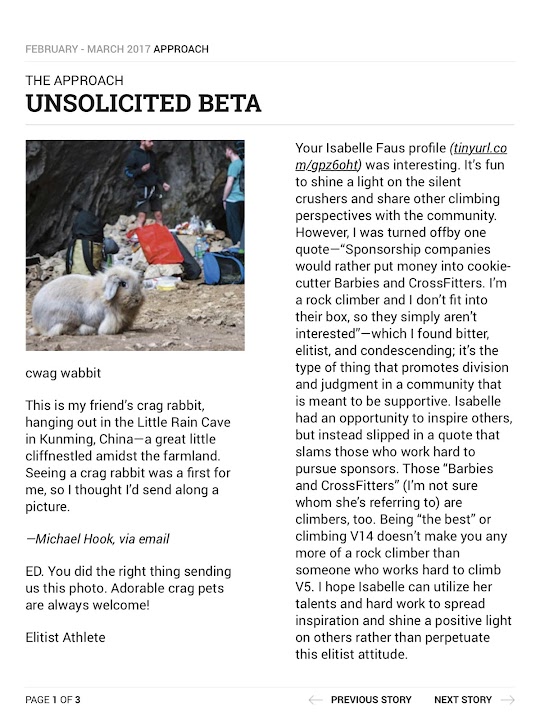 FEBRUARY - MARCH 2017 APPROACH

THE APPROACH

UNSOLICITED BETA

cwag wabbit

This is my friend's crag rabbit, hanging out in the Little Rain Cave in Kunming, China—a great little cliffnestled amidst the farmland. Seeing a crag rabbit was a first for me, so I thought I'd send along a picture.

—Michael Hook, via email

ED. You did the right thing sending us this photo. Adorable crag pets are always welcome!

Elitist Athlete

Your Isabelle Faus profile (tinyurl.com/gpz6oht) was interesting. It's fun to shine a light on the silent crushers and share other climbing perspectives with the community. However, I was turned offby one quote—"Sponsorship companies would rather put money into cookie-cutter Barbies and CrossFitters. I'm a rock climber and I don't fit into their box, so they simply aren't interested"—which I found bitter, elitist, and condescending; it's the type of thing that promotes division and judgment in a community that is meant to be supportive. Isabelle had an opportunity to inspire others, but instead slipped in a quote that slams those who work hard to pursue sponsors. Those "Barbies and CrossFitters" (I'm not sure whom she's referring to) are climbers, too. Being "the best" or climbing V14 doesn't make you any more of a rock climber than someone who works hard to climb V5. I hope Isabelle can utilize her talents and hard work to spread inspiration and shine a positive light on others rather than perpetuate this elitist attitude.

PAGE 1 OF 3

PREVIOUS STORY

NEXT STORY